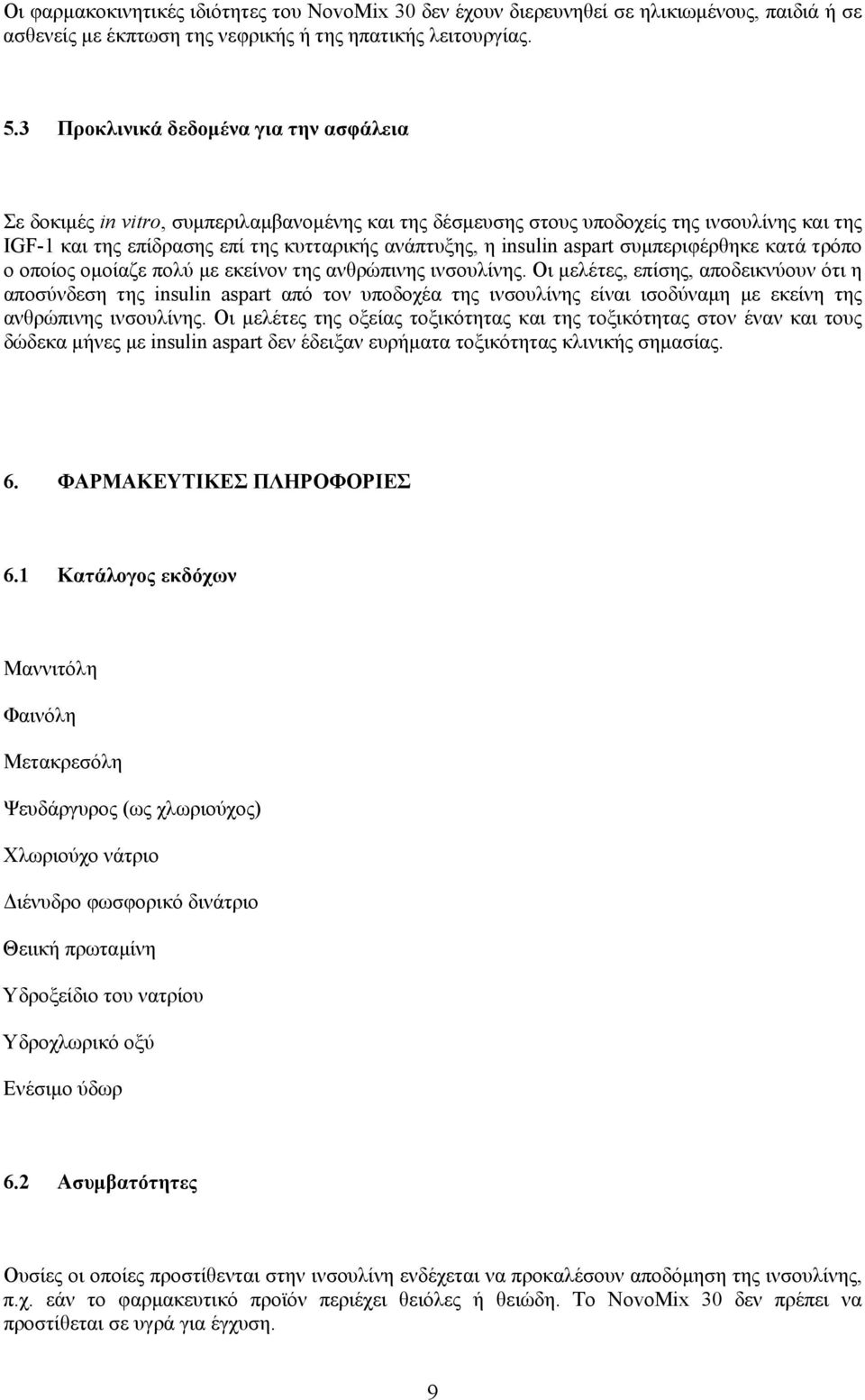 Οι φαρμακοκινητικές ιδιότητες του NovoMix 30 δεν έχουν διερευνηθεί σε ηλικιωμένους, παιδιά ή σε ασθενείς με έκπτωση της νεφρικής ή της ηπατικής λειτουργίας.

5.3 Προκλινικά δεδομένα για την ασφάλεια

Σε δοκιμές in vitro, συμπεριλαμβανομένης και της δέσμευσης στους υποδοχείς της ινσουλίνης και της IGF-1 και της επίδρασης επί της κυτταρικής ανάπτυξης, η insulin aspart συμπεριφέρθηκε κατά τρόπο ο οποίος ομοίαζε πολύ με εκείνον της ανθρώπινης ινσουλίνης. Οι μελέτες, επίσης, αποδεικνύουν ότι η αποσύνδεση της insulin aspart από τον υποδοχέα της ινσουλίνης είναι ισοδύναμη με εκείνη της ανθρώπινης ινσουλίνης. Οι μελέτες της οξείας τοξικότητας και της τοξικότητας στον έναν και τους δώδεκα μήνες με insulin aspart δεν έδειξαν ευρήματα τοξικότητας κλινικής σημασίας.

6. ΦΑΡΜΑΚΕΥΤΙΚΕΣ ΠΛΗΡΟΦΟΡΙΕΣ

6.1 Κατάλογος εκδόχων

Μαννιτόλη

Φαινόλη

Μετακρεσόλη

Ψευδάργυρος (ως χλωριούχος)

Χλωριούχο νάτριο

Διένυδρο φωσφορικό δινάτριο

Θειική πρωταμίνη

Υδροξείδιο του νατρίου

Υδροχλωρικό οξύ

Ενέσιμο ύδωρ

6.2 Ασυμβατότητες

Ουσίες οι οποίες προστίθενται στην ινσουλίνη ενδέχεται να προκαλέσουν αποδόμηση της ινσουλίνης, π.χ. εάν το φαρμακευτικό προϊόν περιέχει θειόλες ή θειώδη. Το NovoMix 30 δεν πρέπει να προστίθεται σε υγρά για έγχυση.

9